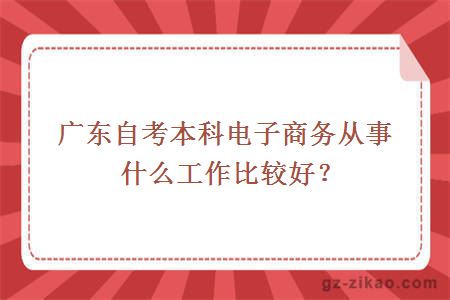 广东自考本科电子商务从事什么工作比较好？

gz-zikao.com